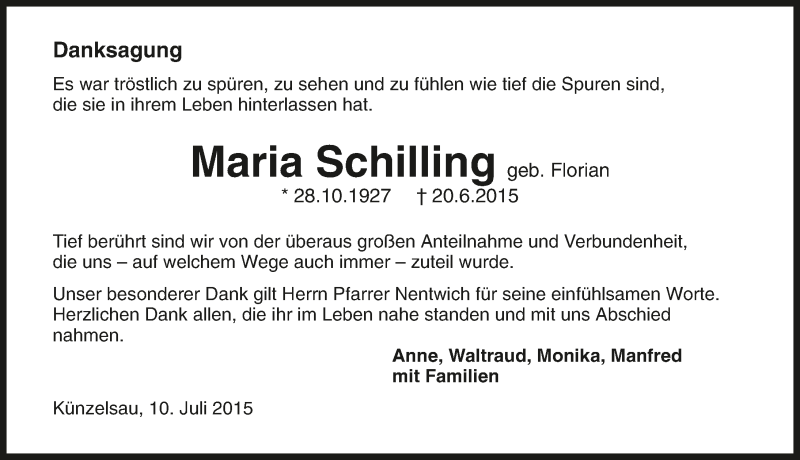 Danksagung

Es war tröstlich zu spüren, zu sehen und zu fühlen wie tief die Spuren sind, die sie in ihrem Leben hinterlassen hat.

Maria Schilling geb. Florian

* 28.10.1927 † 20.6.2015

Tief berührt sind wir von der überaus großen Anteilnahme und Verbundenheit, die uns – auf welchem Wege auch immer – zuteil wurde.

Unser besonderer Dank gilt Herrn Pfarrer Nentwich für seine einfühlsamen Worte. Herzlichen Dank allen, die ihr im Leben nahe standen und mit uns Abschied nahmen.

Anne, Waltraud, Monika, Manfred
mit Familien

Künzelsau, 10. Juli 2015